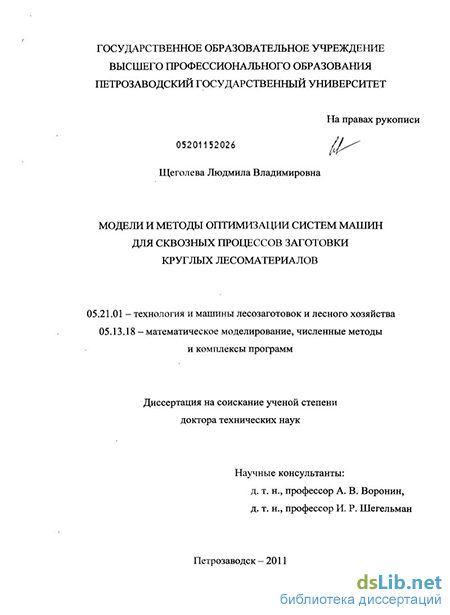 ГОСУДАРСТВЕННОЕ ОБРАЗОВАТЕЛЬНОЕ УЧРЕЖДЕНИЕ
ВЫСШЕГО ПРОФЕССИОНАЛЬНОГО ОБРАЗОВАНИЯ
ПЕТРОЗАВОДСКИЙ ГОСУДАРСТВЕННЫЙ УНИВЕРСИТЕТ

На правах рукописи

05201152026

Щеголева Людмила Владимировна

МОДЕЛИ И МЕТОДЫ ОПТИМИЗАЦИИ СИСТЕМ МАШИН
ДЛЯ СКВОЗНЫХ ПРОЦЕССОВ ЗАГОТОВКИ
КРУГЛЫХ ЛЕСОМАТЕРИАЛОВ

05.21.01 – технология и машины лесозаготовок и лесного хозяйства
05.13.18 – математическое моделирование, численные методы
и комплексы программ

Диссертация на соискание ученой степени
доктора технических наук

Научные консультанты:
д. т. н., профессор А. В. Воронин,
д. т. н., профессор И. Р. Шегельман

Петрозаводск – 2011

dsLib.net
библиотека диссертаций